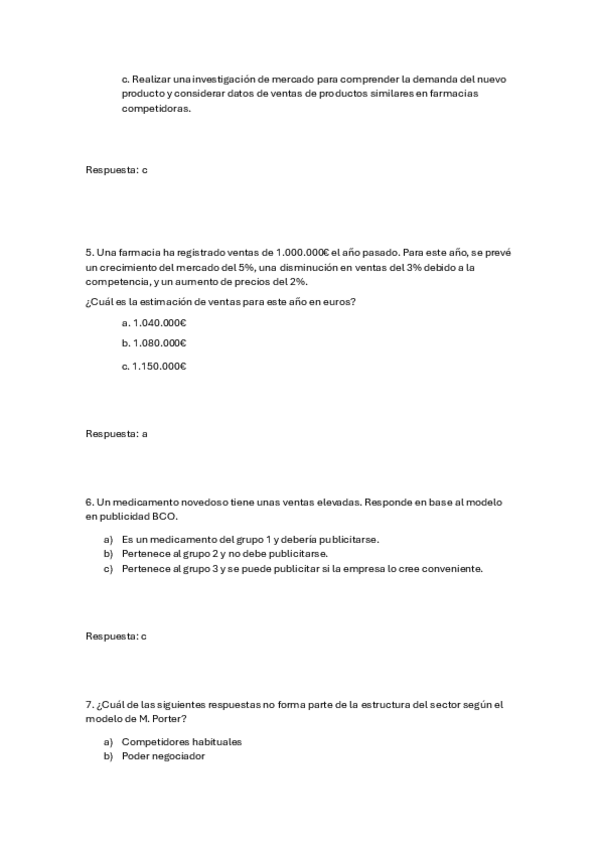 c. Realizar una investigación de mercado para comprender la demanda del nuevo producto y considerar datos de ventas de productos similares en farmacias competidoras.

Respuesta: c

5. Una farmacia ha registrado ventas de 1.000.000€ el año pasado. Para este año, se prevé un crecimiento del mercado del 5%, una disminución en ventas del 3% debido a la competencia, y un aumento de precios del 2%.

¿Cuál es la estimación de ventas para este año en euros?

a. 1.040.000€

b. 1.080.000€

c. 1.150.000€

Respuesta: a

6. Un medicamento novedoso tiene unas ventas elevadas. Responde en base al modelo en publicidad BCO.

a) Es un medicamento del grupo 1 y debería publicitarse.
b) Pertenece al grupo 2 y no debe publicitarse.
c) Pertenece al grupo 3 y se puede publicitar si la empresa lo cree conveniente.

Respuesta: c

7. ¿Cuál de las siguientes respuestas no forma parte de la estructura del sector según el modelo de M. Porter?

a) Competidores habituales
b) Poder negociador